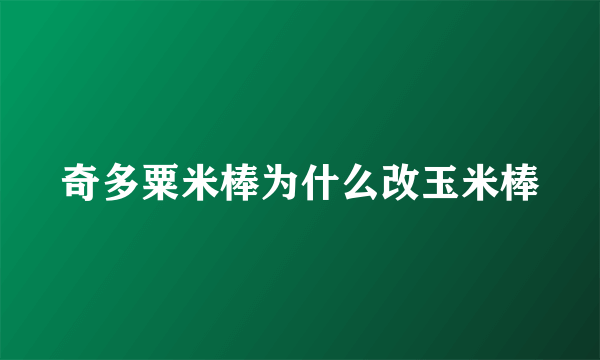 奇多粟米棒为什么改玉米棒